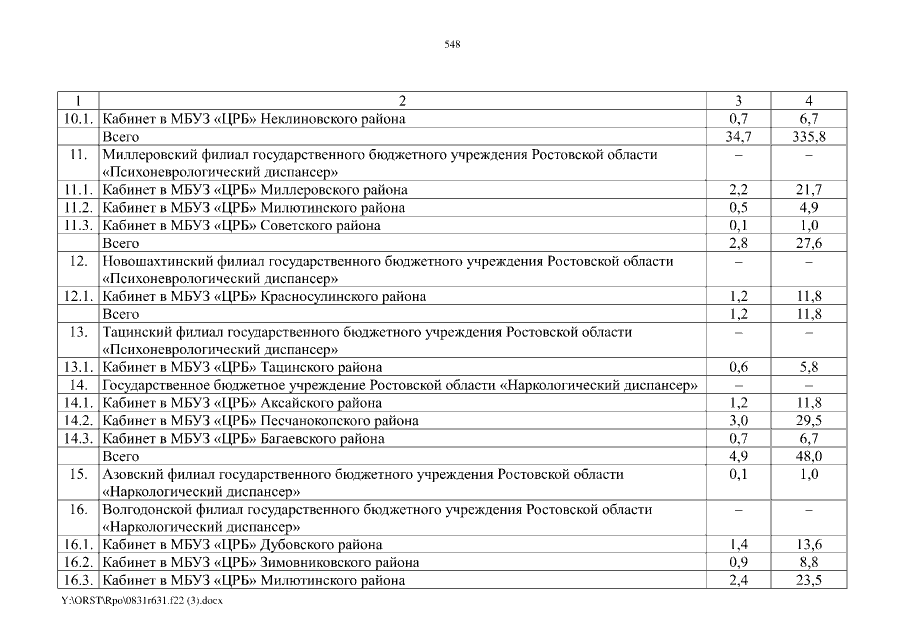 548

| 1 | 2 | 3 | 4 |
|---|---|---|---|
| 10.1. | Кабинет в МБУЗ «ЦРБ» Неклиновского района | 0,7 | 6,7 |
| | Всего | 34,7 | 335,8 |
| 11. | Миллеровский филиал государственного бюджетного учреждения Ростовской области «Психоневрологический диспансер» | – | – |
| 11.1. | Кабинет в МБУЗ «ЦРБ» Миллеровского района | 2,2 | 21,7 |
| 11.2. | Кабинет в МБУЗ «ЦРБ» Милютинского района | 0,5 | 4,9 |
| 11.3. | Кабинет в МБУЗ «ЦРБ» Советского района | 0,1 | 1,0 |
| | Всего | 2,8 | 27,6 |
| 12. | Новошахтинский филиал государственного бюджетного учреждения Ростовской области «Психоневрологический диспансер» | – | – |
| 12.1. | Кабинет в МБУЗ «ЦРБ» Красносулинского района | 1,2 | 11,8 |
| | Всего | 1,2 | 11,8 |
| 13. | Тацинский филиал государственного бюджетного учреждения Ростовской области «Психоневрологический диспансер» | – | – |
| 13.1. | Кабинет в МБУЗ «ЦРБ» Тацинского района | 0,6 | 5,8 |
| 14. | Государственное бюджетное учреждение Ростовской области «Наркологический диспансер» | – | – |
| 14.1. | Кабинет в МБУЗ «ЦРБ» Аксайского района | 1,2 | 11,8 |
| 14.2. | Кабинет в МБУЗ «ЦРБ» Песчанокопского района | 3,0 | 29,5 |
| 14.3. | Кабинет в МБУЗ «ЦРБ» Багаевского района | 0,7 | 6,7 |
| | Всего | 4,9 | 48,0 |
| 15. | Азовский филиал государственного бюджетного учреждения Ростовской области «Наркологический диспансер» | 0,1 | 1,0 |
| 16. | Волгодонской филиал государственного бюджетного учреждения Ростовской области «Наркологический диспансер» | – | – |
| 16.1. | Кабинет в МБУЗ «ЦРБ» Дубовского района | 1,4 | 13,6 |
| 16.2. | Кабинет в МБУЗ «ЦРБ» Зимовниковского района | 0,9 | 8,8 |
| 16.3. | Кабинет в МБУЗ «ЦРБ» Милютинского района | 2,4 | 23,5 |

Y:\ORST\Rpo\0831r631.f22 (3).docx